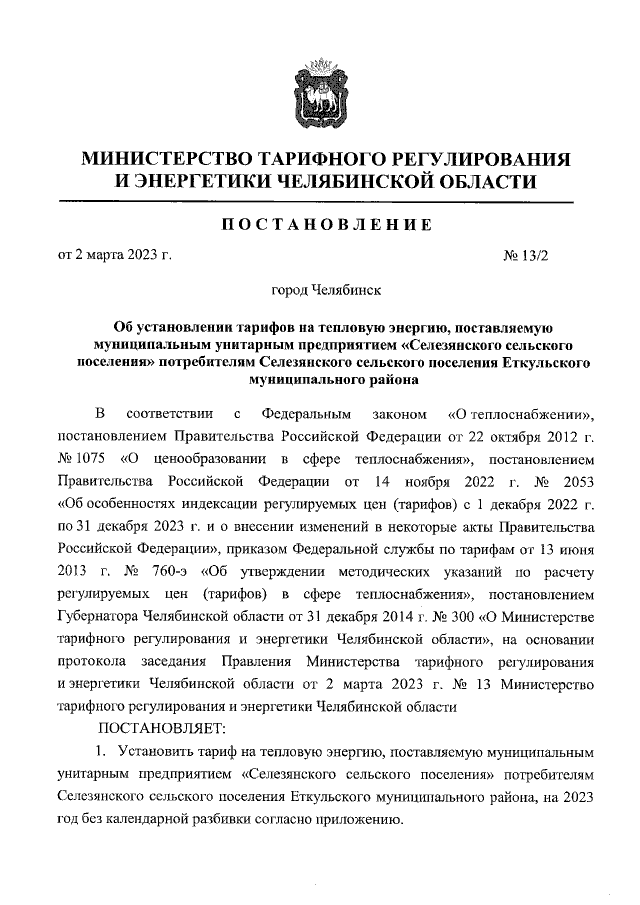 МИНИСТЕРСТВО ТАРИФНОГО РЕГУЛИРОВАНИЯ И ЭНЕРГЕТИКИ ЧЕЛЯБИНСКОЙ ОБЛАСТИ

ПОСТАНОВЛЕНИЕ

от 2 марта 2023 г.

№ 13/2

город Челябинск

Об установлении тарифов на тепловую энергию, поставляемую муниципальным унитарным предприятием «Селезянского сельского поселения» потребителям Селезянского сельского поселения Еткульского муниципального района

В соответствии с Федеральным законом «О теплоснабжении», постановлением Правительства Российской Федерации от 22 октября 2012 г. № 1075 «О ценообразовании в сфере теплоснабжения», постановлением Правительства Российской Федерации от 14 ноября 2022 г. № 2053 «Об особенностях индексации регулируемых цен (тарифов) с 1 декабря 2022 г. по 31 декабря 2023 г. и о внесении изменений в некоторые акты Правительства Российской Федерации», приказом Федеральной службы по тарифам от 13 июня 2013 г. № 760-э «Об утверждении методических указаний по расчету регулируемых цен (тарифов) в сфере теплоснабжения», постановлением Губернатора Челябинской области от 31 декабря 2014 г. № 300 «О Министерстве тарифного регулирования и энергетики Челябинской области», на основании протокола заседания Правления Министерства тарифного регулирования и энергетики Челябинской области от 2 марта 2023 г. № 13 Министерство тарифного регулирования и энергетики Челябинской области

ПОСТАНОВЛЯЕТ:

1. Установить тариф на тепловую энергию, поставляемую муниципальным унитарным предприятием «Селезянского сельского поселения» потребителям Селезянского сельского поселения Еткульского муниципального района, на 2023 год без календарной разбивки согласно приложению.